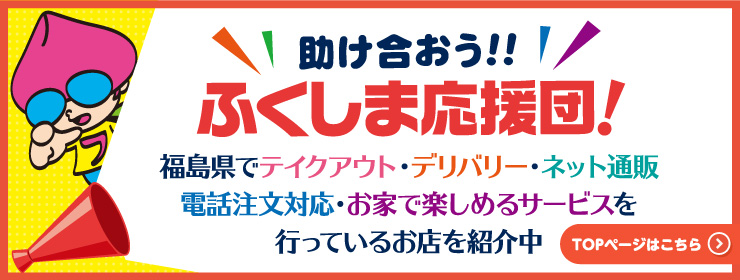 助け合おう!!
ふくしま応援団!

福島県でテイクアウト・デリバリー・ネット通販
電話注文対応・お家で楽しめるサービスを
行っているお店を紹介中

TOPページはこちら